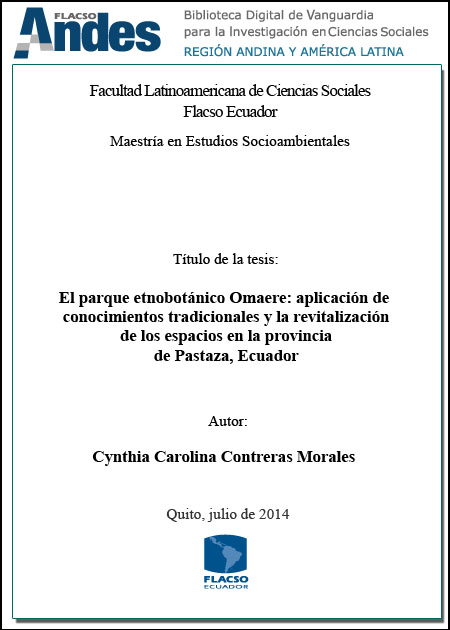 FLACSO Andes

Biblioteca Digital de Vanguardia para la Investigación en Ciencias Sociales
REGIÓN ANDINA Y AMÉRICA LATINA

Facultad Latinoamericana de Ciencias Sociales
Flacso Ecuador

Maestría en Estudios Socioambientales

Título de la tesis:

El parque etnobotánico Omaere: aplicación de conocimientos tradicionales y la revitalización de los espacios en la provincia de Pastaza, Ecuador

Autor:

Cynthia Carolina Contreras Morales

Quito, julio de 2014

FLACSO
ECUADOR